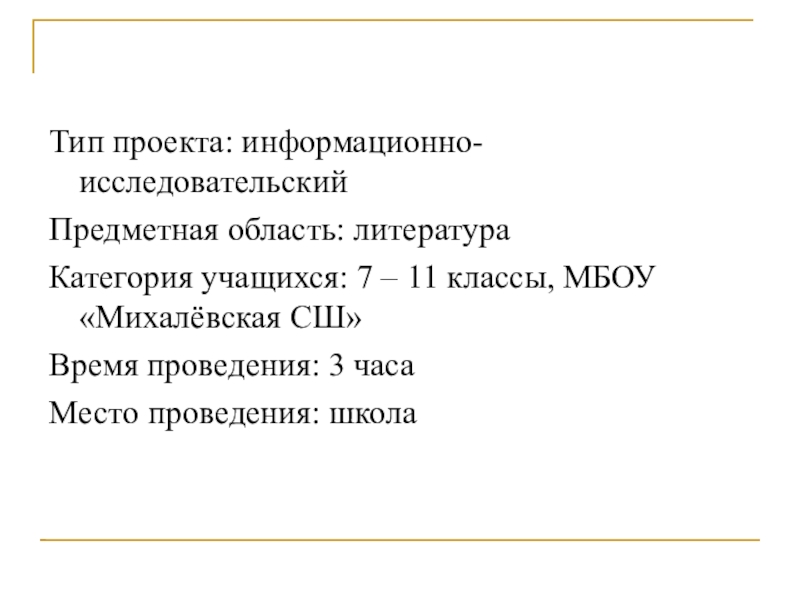 Тип проекта: информационно-исследовательский

Предметная область: литература

Категория учащихся: 7 – 11 классы, МБОУ «Михалёвская СШ»

Время проведения: 3 часа

Место проведения: школа